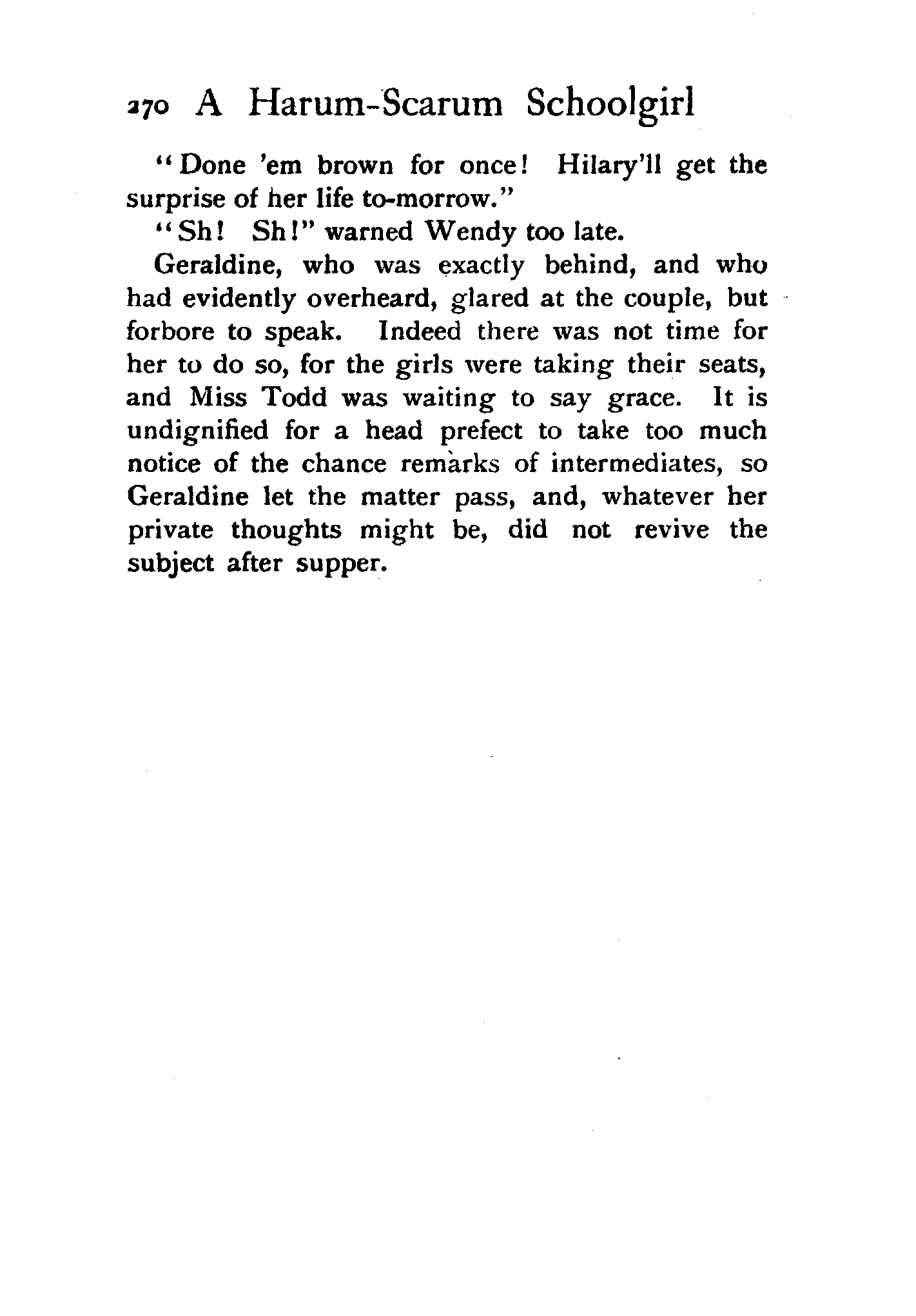 270 A Harum-Scarum Schoolgirl

"Done 'em brown for once! Hilary'll get the surprise of her life to-morrow."

"Sh! Sh!" warned Wendy too late.

Geraldine, who was exactly behind, and who had evidently overheard, glared at the couple, but forbore to speak. Indeed there was not time for her to do so, for the girls were taking their seats, and Miss Todd was waiting to say grace. It is undignified for a head prefect to take too much notice of the chance remarks of intermediates, so Geraldine let the matter pass, and, whatever her private thoughts might be, did not revive the subject after supper.